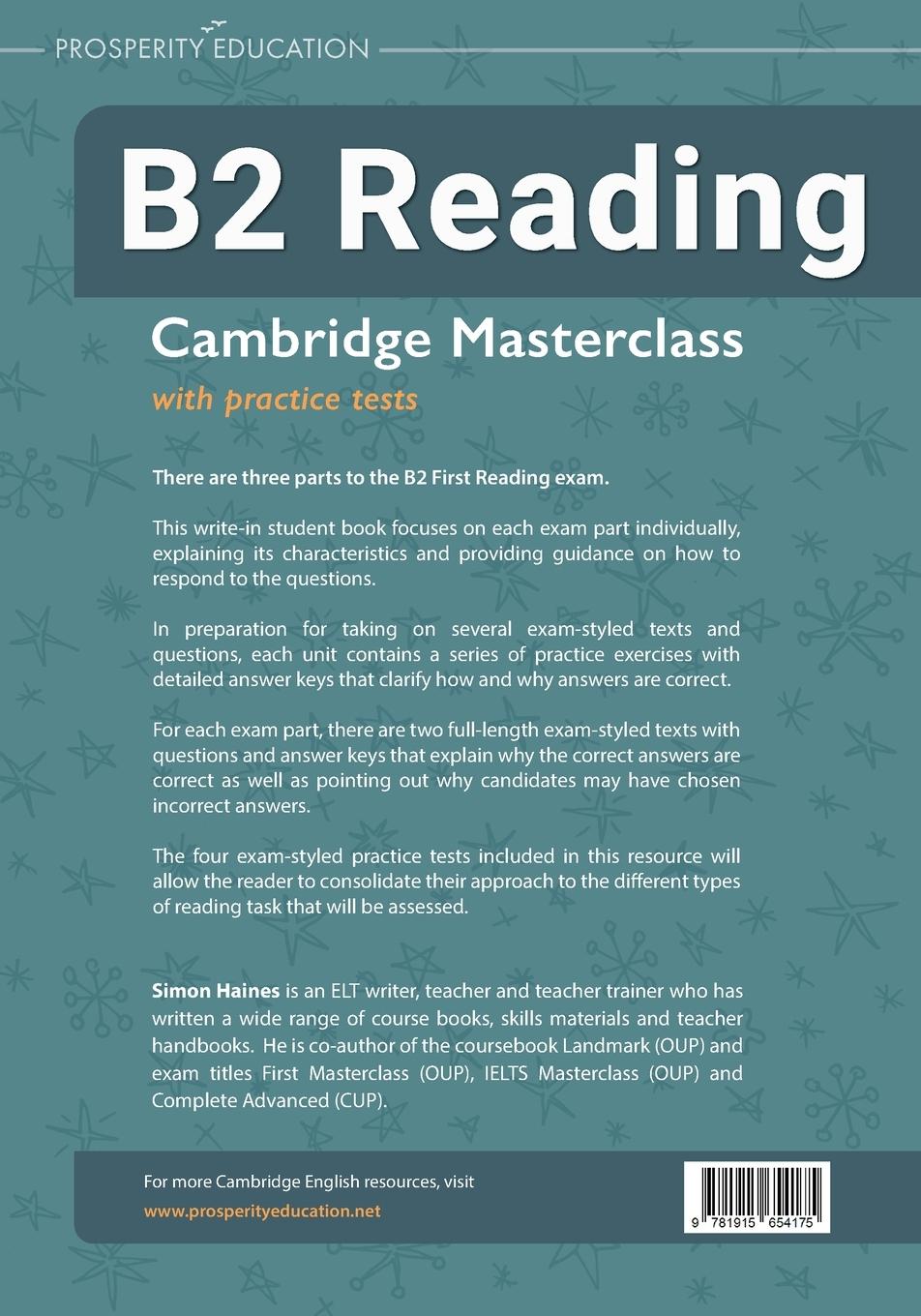 PROSPERITY EDUCATION

B2 Reading

Cambridge Masterclass

with practice tests

There are three parts to the B2 First Reading exam.

This write-in student book focuses on each exam part individually, explaining its characteristics and providing guidance on how to respond to the questions.

In preparation for taking on several exam-styled texts and questions, each unit contains a series of practice exercises with detailed answer keys that clarify how and why answers are correct.

For each exam part, there are two full-length exam-styled texts with questions and answer keys that explain why the correct answers are correct as well as pointing out why candidates may have chosen incorrect answers.

The four exam-styled practice tests included in this resource will allow the reader to consolidate their approach to the different types of reading task that will be assessed.

Simon Haines is an ELT writer, teacher and teacher trainer who has written a wide range of course books, skills materials and teacher handbooks. He is co-author of the coursebook Landmark (OUP) and exam titles First Masterclass (OUP), IELTS Masterclass (OUP) and Complete Advanced (CUP).

For more Cambridge English resources, visit
www.prosperityeducation.net

9 781915 654175